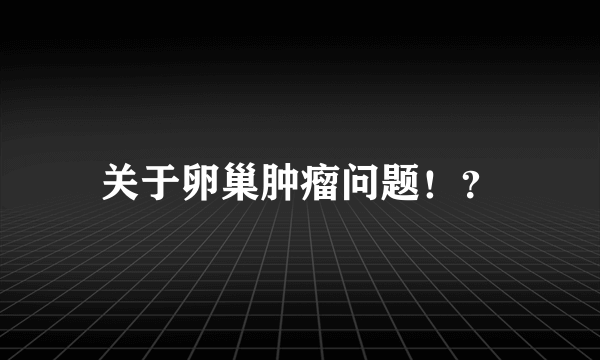 关于卵巢肿瘤问题！？